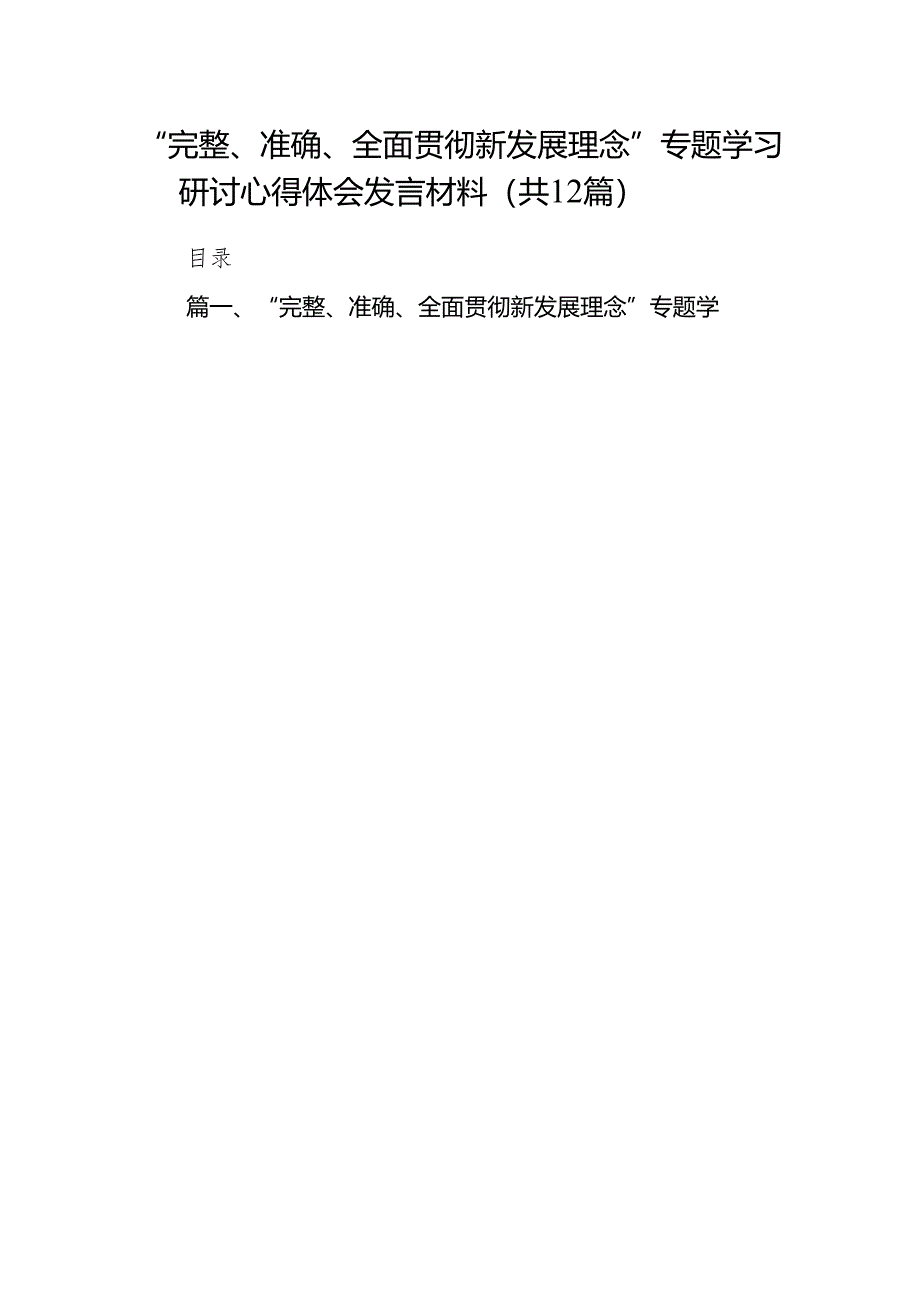 “完整、准确、全面贯彻新发展理念”专题学习研讨心得体会发言材料（共12篇）

目录

篇一、“完整、准确、全面贯彻新发展理念”专题学